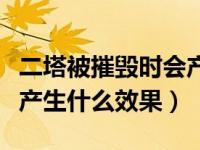 二塔被摧毁时会产
产生什么效果）